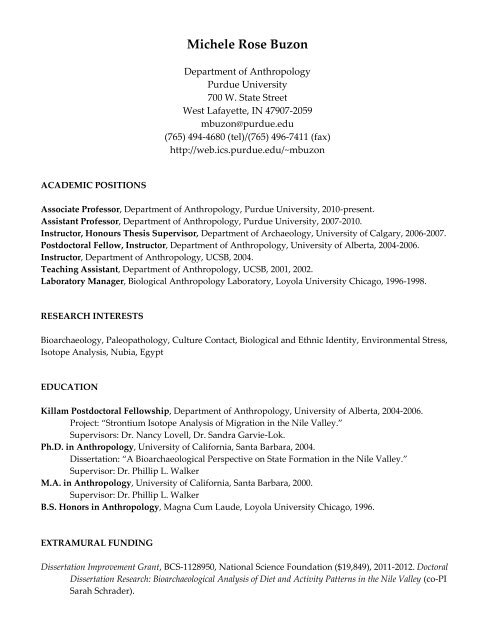 Michele Rose Buzon

Department of Anthropology
Purdue University
700 W. State Street
West Lafayette, IN 47907-2059
mbuzon@purdue.edu
(765) 494-4680 (tel)/(765) 496-7411 (fax)
http://web.ics.purdue.edu/~mbuzon

ACADEMIC POSITIONS

Associate Professor, Department of Anthropology, Purdue University, 2010-present.
Assistant Professor, Department of Anthropology, Purdue University, 2007-2010.
Instructor, Honours Thesis Supervisor, Department of Archaeology, University of Calgary, 2006-2007.
Postdoctoral Fellow, Instructor, Department of Anthropology, University of Alberta, 2004-2006.
Instructor, Department of Anthropology, UCSB, 2004.
Teaching Assistant, Department of Anthropology, UCSB, 2001, 2002.
Laboratory Manager, Biological Anthropology Laboratory, Loyola University Chicago, 1996-1998.

RESEARCH INTERESTS

Bioarchaeology, Paleopathology, Culture Contact, Biological and Ethnic Identity, Environmental Stress, Isotope Analysis, Nubia, Egypt

EDUCATION

Killam Postdoctoral Fellowship, Department of Anthropology, University of Alberta, 2004-2006.
Project: "Strontium Isotope Analysis of Migration in the Nile Valley."
Supervisors: Dr. Nancy Lovell, Dr. Sandra Garvie-Lok.
Ph.D. in Anthropology, University of California, Santa Barbara, 2004.
Dissertation: "A Bioarchaeological Perspective on State Formation in the Nile Valley."
Supervisor: Dr. Phillip L. Walker
M.A. in Anthropology, University of California, Santa Barbara, 2000.
Supervisor: Dr. Phillip L. Walker
B.S. Honors in Anthropology, Magna Cum Laude, Loyola University Chicago, 1996.

EXTRAMURAL FUNDING

Dissertation Improvement Grant, BCS-1128950, National Science Foundation ($19,849), 2011-2012. Doctoral Dissertation Research: Bioarchaeological Analysis of Diet and Activity Patterns in the Nile Valley (co-PI Sarah Schrader).